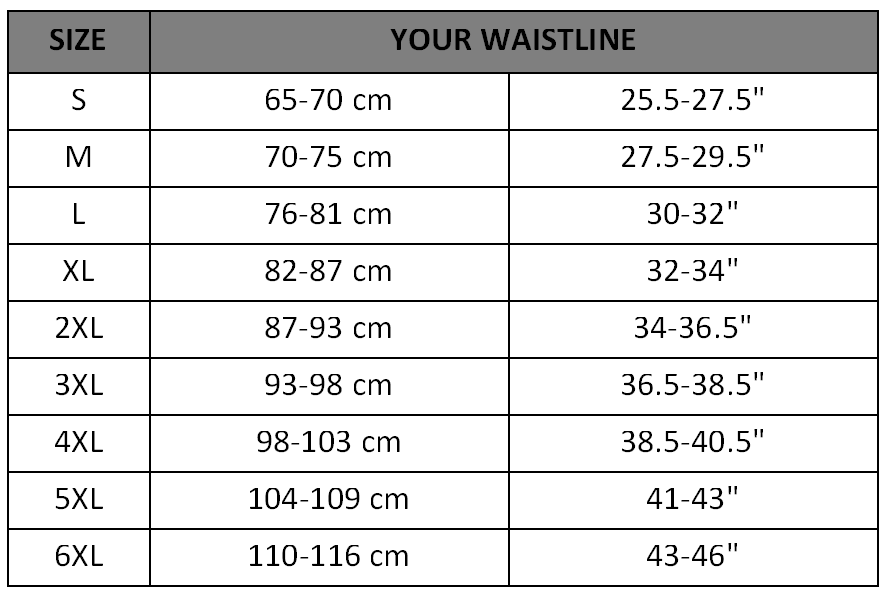 | SIZE | YOUR WAISTLINE | |
|---|---|---|
| S | 65-70 cm | 25.5-27.5" |
| M | 70-75 cm | 27.5-29.5" |
| L | 76-81 cm | 30-32" |
| XL | 82-87 cm | 32-34" |
| 2XL | 87-93 cm | 34-36.5" |
| 3XL | 93-98 cm | 36.5-38.5" |
| 4XL | 98-103 cm | 38.5-40.5" |
| 5XL | 104-109 cm | 41-43" |
| 6XL | 110-116 cm | 43-46" |